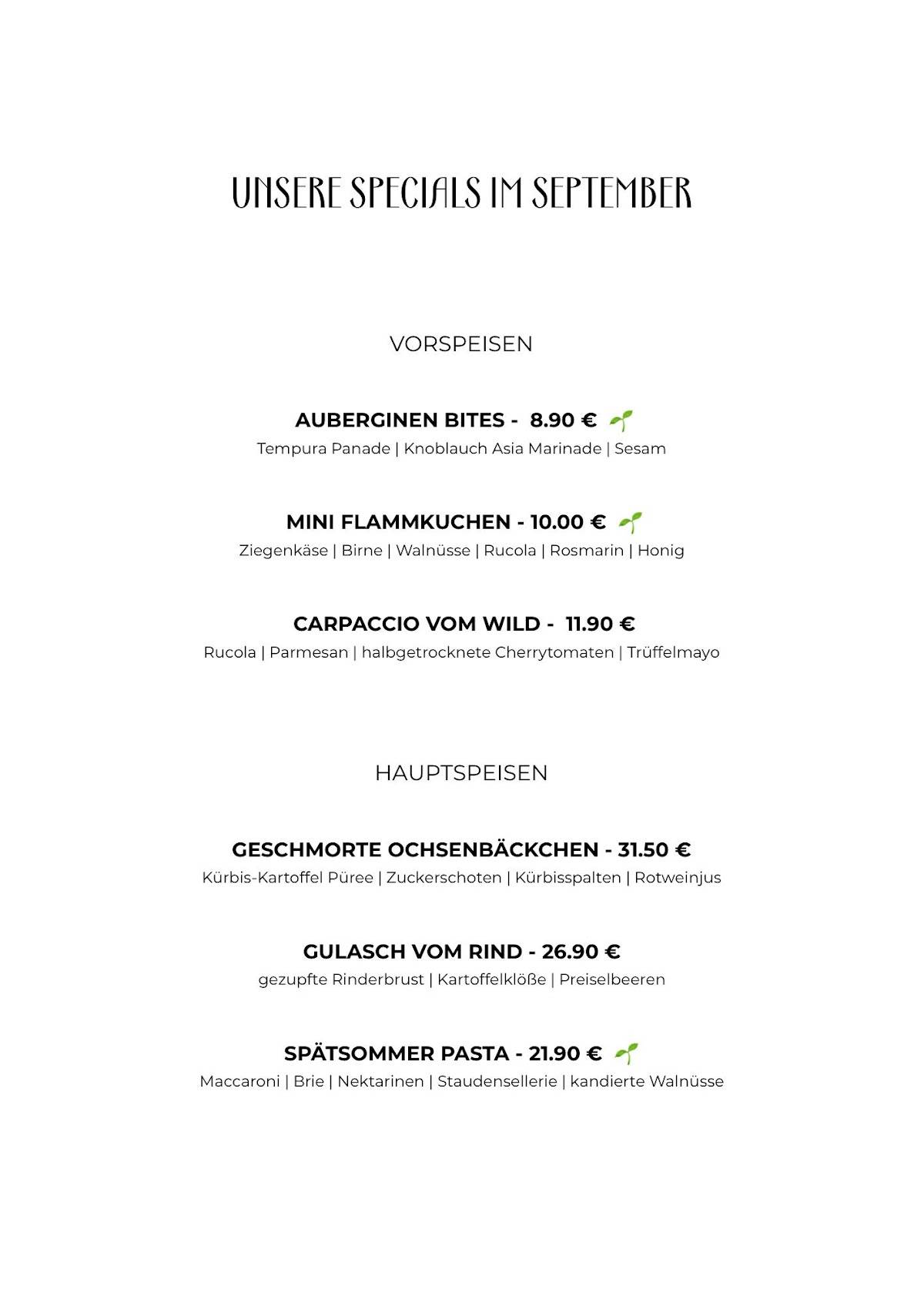 UNSERE SPECIALS IM SEPTEMBER

VORSPEISEN

AUBERGINEN BITES - 8.90 €
Tempura Panade | Knoblauch Asia Marinade | Sesam

MINI FLAMMKUCHEN - 10.00 €
Ziegenkäse | Birne | Walnüsse | Rucola | Rosmarin | Honig

CARPACCIO VOM WILD - 11.90 €
Rucola | Parmesan | halbgetrocknete Cherrytomaten | Trüffelmayo

HAUPTSPEISEN

GESCHMORTE OCHSENBÄCKCHEN - 31.50 €
Kürbis-Kartoffel Püree | Zuckerschoten | Kürbisspalten | Rotweinjus

GULASCH VOM RIND - 26.90 €
gezupfte Rinderbrust | Kartoffelklöße | Preiselbeeren

SPÄTSOMMER PASTA - 21.90 €
Maccaroni | Brie | Nektarinen | Staudensellerie | kandierte Walnüsse